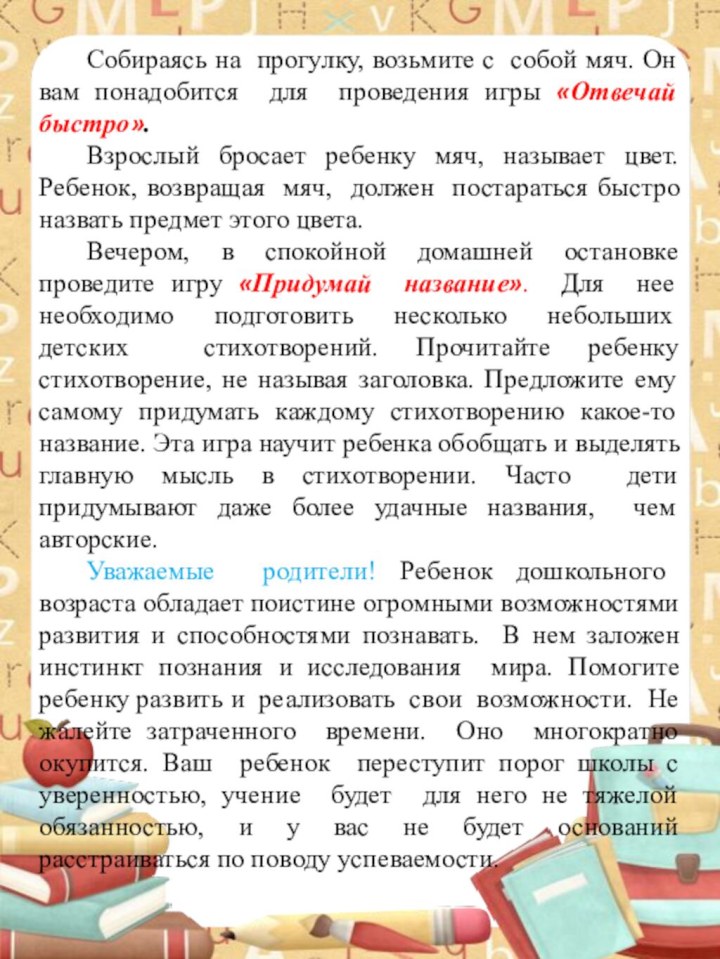 Собираясь на прогулку, возьмите с собой мяч. Он вам понадобится для проведения игры «Отвечай быстро».

Взрослый бросает ребенку мяч, называет цвет. Ребенок, возвращая мяч, должен постараться быстро назвать предмет этого цвета.

Вечером, в спокойной домашней остановке проведите игру «Придумай название». Для нее необходимо подготовить несколько небольших детских стихотворений. Прочитайте ребенку стихотворение, не называя заголовка. Предложите ему самому придумать каждому стихотворению какое-то название. Эта игра научит ребенка обобщать и выделять главную мысль в стихотворении. Часто дети придумывают даже более удачные названия, чем авторские.

Уважаемые родители! Ребенок дошкольного возраста обладает поистине огромными возможностями развития и способностями познавать. В нем заложен инстинкт познания и исследования мира. Помогите ребенку развить и реализовать свои возможности. Не жалейте затраченного времени. Оно многократно окупится. Ваш ребенок переступит порог школы с уверенностью, учение будет для него не тяжелой обязанностью, и у вас не будет оснований расстраиваться по поводу успеваемости.